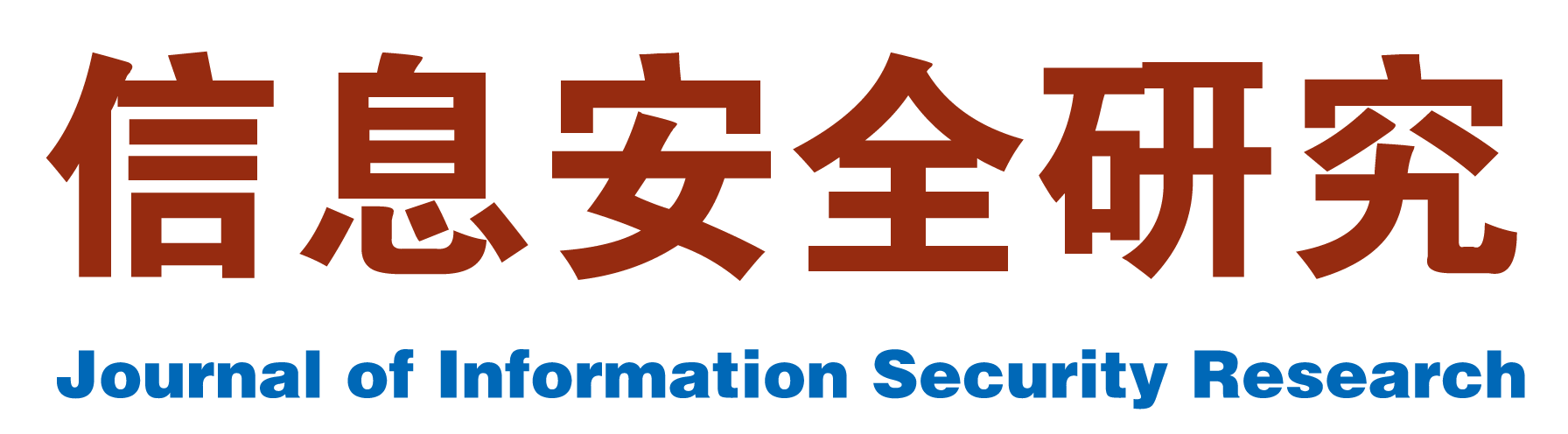 信息安全研究

Journal of Information Security Research